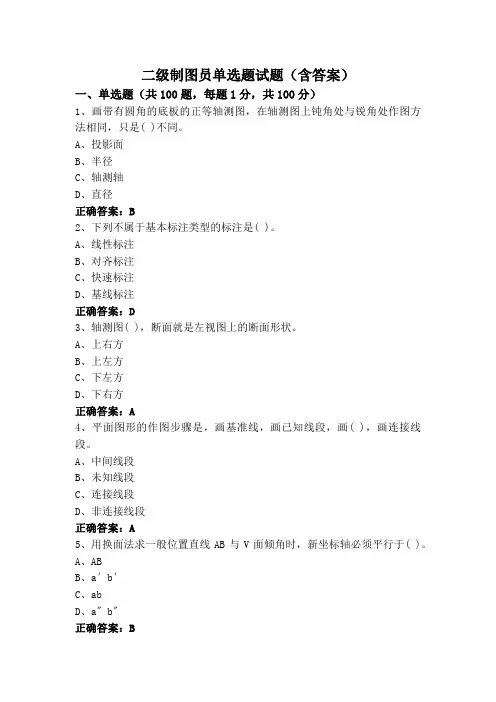 二级制图员单选题试题（含答案）

一、单选题（共 100 题，每题 1 分，共 100 分）

1、画带有圆角的底板的正等轴测图，在轴测图上钝角处与锐角处作图方法相同，只是( )不同。

A、投影面

B、半径

C、轴测轴

D、直径

正确答案：B

2、下列不属于基本标注类型的标注是( )。

A、线性标注

B、对齐标注

C、快速标注

D、基线标注

正确答案：D

3、轴测图( )，断面就是左视图上的断面形状。

A、上右方

B、上左方

C、下左方

D、下右方

正确答案：A

4、平面图形的作图步骤是，画基准线，画已知线段，画( )，画连接线段。

A、中间线段

B、未知线段

C、连接线段

D、非连接线段

正确答案：A

5、用换面法求一般位置直线 AB 与 V 面倾角时，新坐标轴必须平行于( )。

A、AB

B、a′b′

C、ab

D、a″b″

正确答案：B